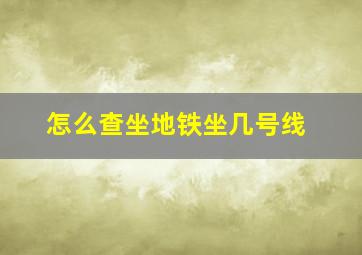 怎么查坐地铁坐几号线